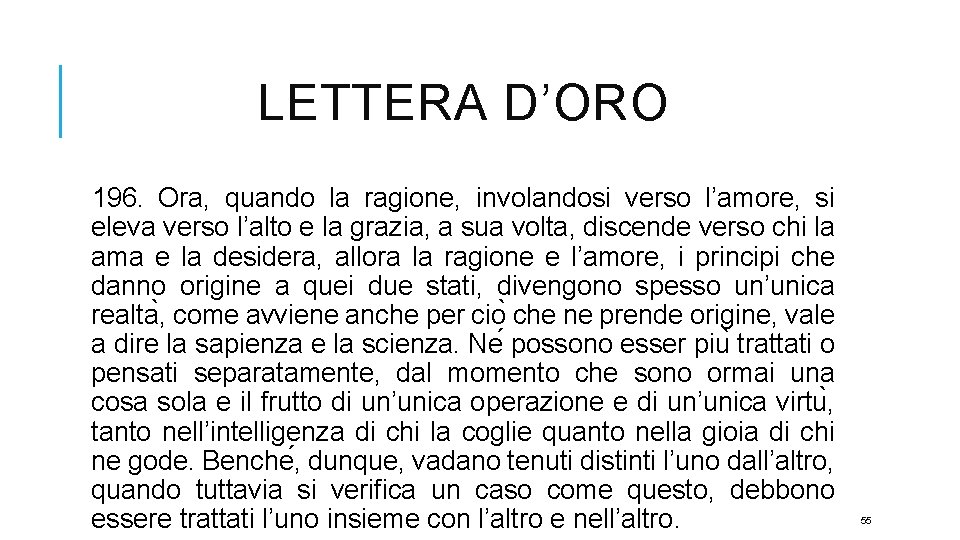 LETTERA D’ORO

196. Ora, quando la ragione, involandosi verso l’amore, si eleva verso l’alto e la grazia, a sua volta, discende verso chi la ama e la desidera, allora la ragione e l’amore, i principi che danno origine a quei due stati, divengono spesso un’unica realtà, come avviene anche per ciò che ne prende origine, vale a dire la sapienza e la scienza. Né possono esser più trattati o pensati separatamente, dal momento che sono ormai una cosa sola e il frutto di un’unica operazione e di un’unica virtù, tanto nell’intelligenza di chi la coglie quanto nella gioia di chi ne gode. Benché, dunque, vadano tenuti distinti l’uno dall’altro, quando tuttavia si verifica un caso come questo, debbono essere trattati l’uno insieme con l’altro e nell’altro.

55